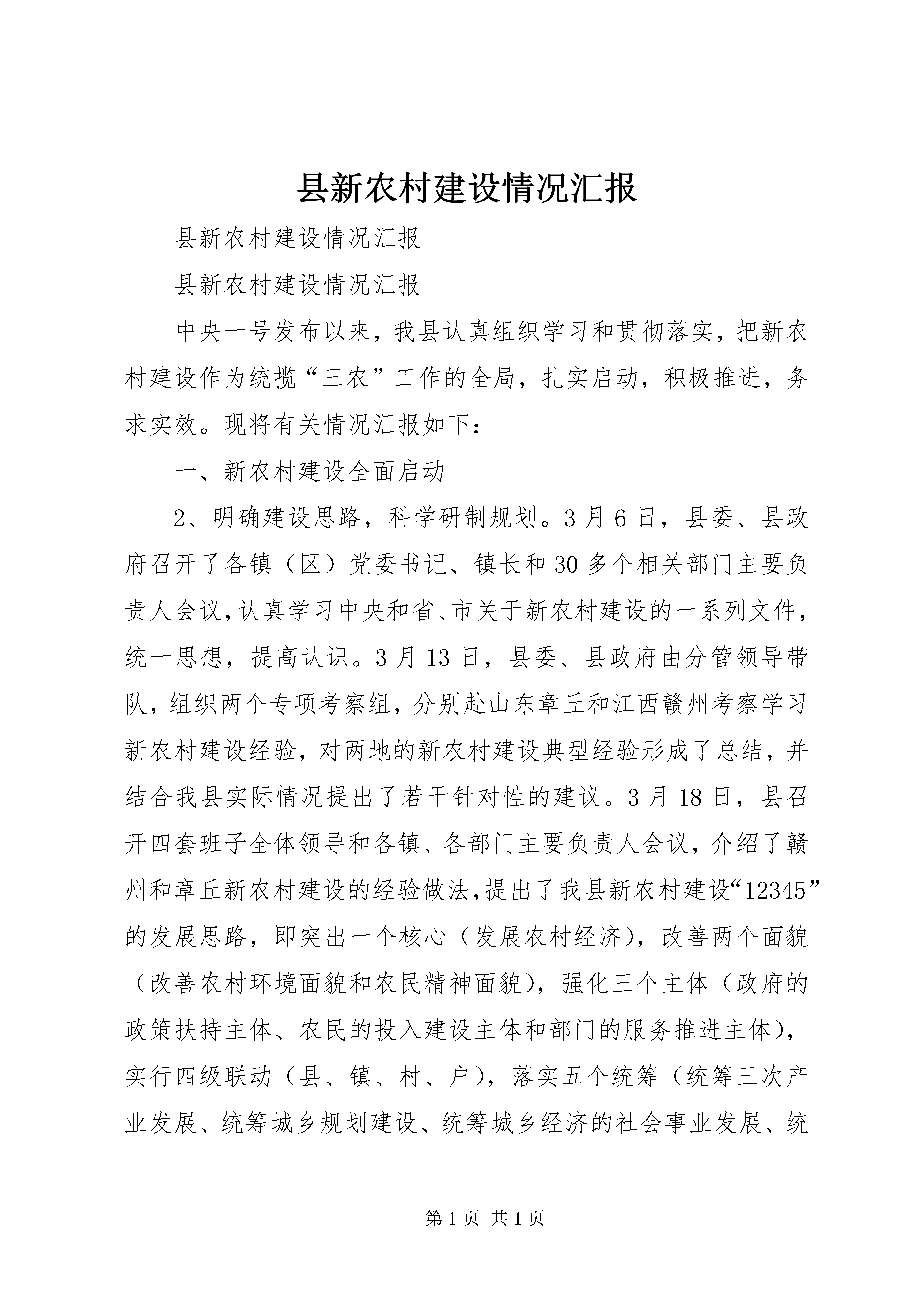 县新农村建设情况汇报

县新农村建设情况汇报

县新农村建设情况汇报

中央一号发布以来，我县认真组织学习和贯彻落实，把新农村建设作为统揽“三农”工作的全局，扎实启动，积极推进，务求实效。现将有关情况汇报如下：

一、新农村建设全面启动

2、明确建设思路，科学研制规划。3月6日，县委、县政府召开了各镇（区）党委书记、镇长和30多个相关部门主要负责人会议，认真学习中央和省、市关于新农村建设的一系列文件，统一思想，提高认识。3月13日，县委、县政府由分管领导带队，组织两个专项考察组，分别赴山东章丘和江西赣州考察学习新农村建设经验，对两地的新农村建设典型经验形成了总结，并结合我县实际情况提出了若干针对性的建议。3月18日，县召开四套班子全体领导和各镇、各部门主要负责人会议，介绍了赣州和章丘新农村建设的经验做法，提出了我县新农村建设“12345”的发展思路，即突出一个核心（发展农村经济），改善两个面貌（改善农村环境面貌和农民精神面貌），强化三个主体（政府的政策扶持主体、农民的投入建设主体和部门的服务推进主体），实行四级联动（县、镇、村、户），落实五个统筹（统筹三次产业发展、统筹城乡规划建设、统筹城乡经济的社会事业发展、统

第1页 共1页